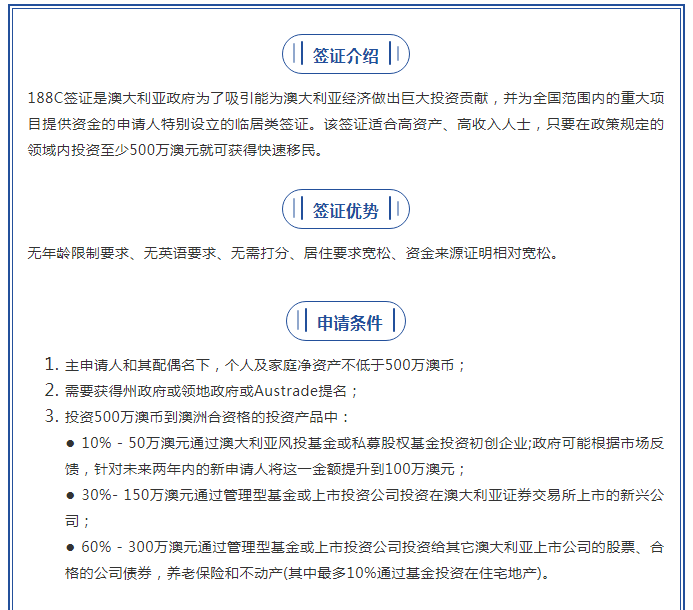 签证介绍

188C签证是澳大利亚政府为了吸引能为澳大利亚经济做出巨大投资贡献，并为全国范围内的重大项目提供资金的申请人特别设立的临居类签证。该签证适合高资产、高收入人士，只要在政策规定的领域内投资至少500万澳元就可获得快速移民。

签证优势

无年龄限制要求、无英语要求、无需打分、居住要求宽松、资金来源证明相对宽松。

申请条件

1. 主申请人和其配偶名下，个人及家庭净资产不低于500万澳币；
2. 需要获得州政府或领地政府或Austrade提名；
3. 投资500万澳币到澳洲合资格的投资产品中：
● 10% - 50万澳元通过澳大利亚风投基金或私募股权基金投资初创企业;政府可能根据市场反馈，针对未来两年内的新申请人将这一金额提升到100万澳元；
● 30%- 150万澳元通过管理型基金或上市投资公司投资在澳大利亚证券交易所上市的新兴公司；
● 60% - 300万澳元通过管理型基金或上市投资公司投资给其它澳大利亚上市公司的股票、合格的公司债券，养老保险和不动产(其中最多10%通过基金投资在住宅地产)。